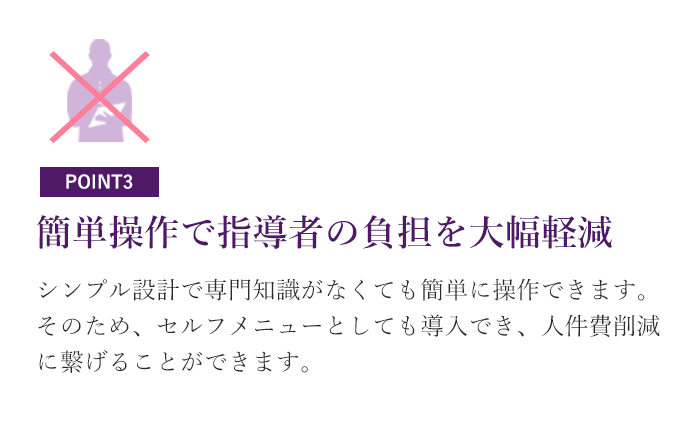 POINT3

簡単操作で指導者の負担を大幅軽減

シンプル設計で専門知識がなくても簡単に操作できます。そのため、セルフメニューとしても導入でき、人件費削減に繋げることができます。